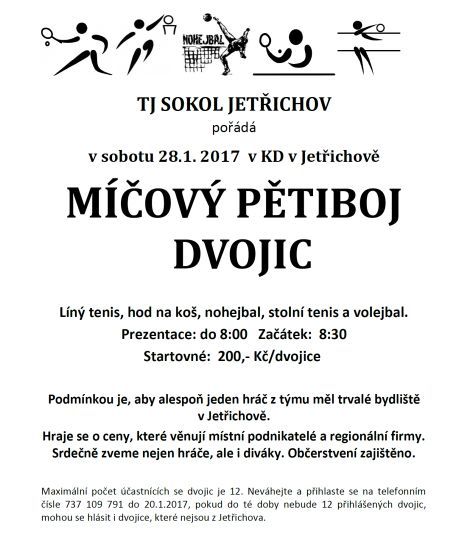 NOHEJBAL

TJ SOKOL JETŘICHOV
pořádá
v sobotu 28.1. 2017 v KD v Jetřichově

MÍČOVÝ PĚTIBOJ DVOJIC

Líný tenis, hod na koš, nohejbal, stolní tenis a volejbal.
Prezentace: do 8:00 Začátek: 8:30
Startovné: 200,- Kč/dvojice

Podmínkou je, aby alespoň jeden hráč z týmu měl trvalé bydliště v Jetřichově.
Hraje se o ceny, které věnují místní podnikatelé a regionální firmy.
Srdečně zveme nejen hráče, ale i diváky. Občerstvení zajištěno.

Maximální počet účastnících se dvojic je 12. Neváhejte a přihlaste se na telefonním čísle 737 109 791 do 20.1.2017, pokud do té doby nebude 12 přihlášených dvojic, mohou se hlásit i dvojice, které nejsou z Jetřichova.